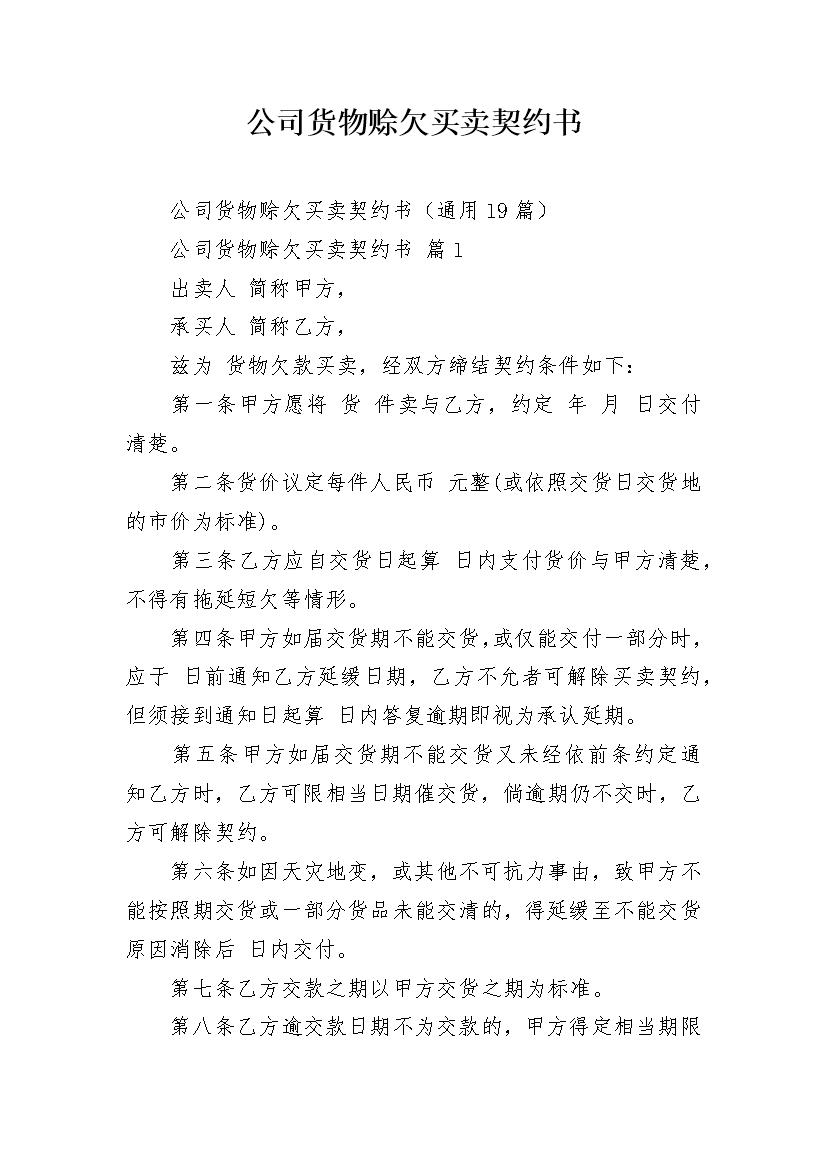 公司货物赊欠买卖契约书

公司货物赊欠买卖契约书（通用19篇）

公司货物赊欠买卖契约书 篇1

出卖人 简称甲方，

承买人 简称乙方，

兹为 货物欠款买卖，经双方缔结契约条件如下：

第一条甲方愿将 货 件卖与乙方，约定 年 月 日交付清楚。

第二条货价议定每件人民币 元整(或依照交货日交货地的市价为标准)。

第三条乙方应自交货日起算 日内支付货价与甲方清楚，不得有拖延短欠等情形。

第四条甲方如届交货期不能交货，或仅能交付一部分时，应于 日前通知乙方延缓日期，乙方不允者可解除买卖契约，但须接到通知日起算 日内答复逾期即视为承认延期。

第五条甲方如届交货期不能交货又未经依前条约定通知乙方时，乙方可限相当日期催交货，倘逾期仍不交时，乙方可解除契约。

第六条如因天灾地变，或其他不可抗力事由，致甲方不能按照期交货或一部分货品未能交清的，得延缓至不能交货原因消除后 日内交付。

第七条乙方交款之期以甲方交货之期为标准。

第八条乙方逾交款日期不为交款的，甲方得定相当期限